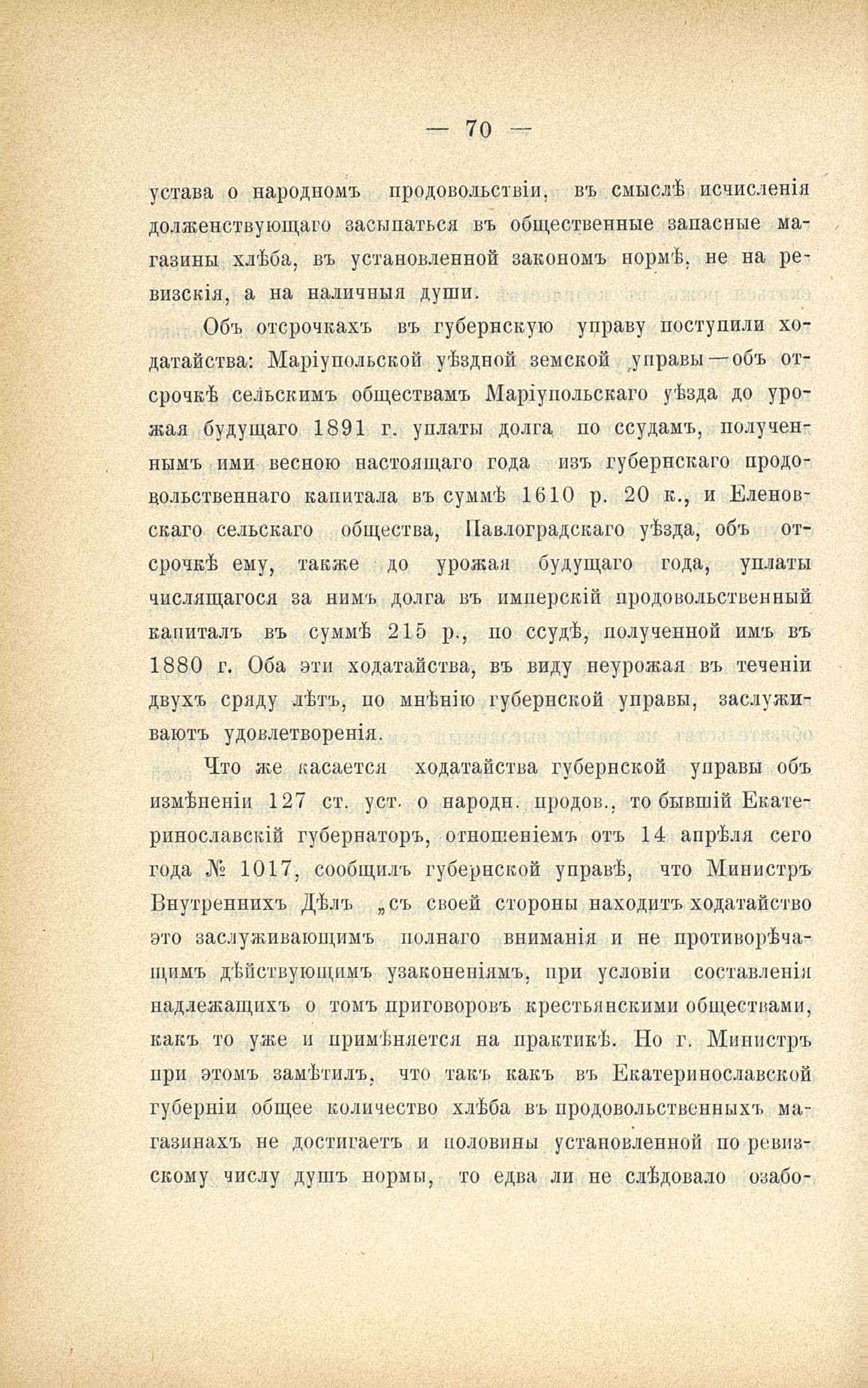 — 70 —

устава о народномъ продовольствіи, въ смыслѣ исчисленія долженствующаго засыпаться въ общественные запасные магазины хлѣба, въ установленной закономъ нормѣ, не на ревизскія, а на наличныя души.

Объ отсрочкахъ въ губернскую управу поступили ходатайства: Маріупольской уѣздной земской управы—объ отсрочкѣ сельскимъ обществамъ Маріупольскаго уѣзда до урожая будущаго 1891 г. уплаты долга по ссудамъ, полученнымъ ими весною настоящаго года изъ губернскаго продовольственнаго капитала въ суммѣ 1610 р. 20 к., и Еленовскаго сельскаго общества, Павлоградскаго уѣзда, объ отсрочкѣ ему, также до урожая будущаго года, уплаты числящагося за нимъ долга въ имперскій продовольственный капиталъ въ суммѣ 215 р., по ссудѣ, полученной имъ въ 1880 г. Оба эти ходатайства, въ виду неурожая въ теченіи двухъ сряду лѣтъ, по мнѣнію губернской управы, заслуживаютъ удовлетворенія.

Что же касается ходатайства губернской управы объ измѣненіи 127 ст. уст. о народн. продов., то бывшій Екатеринославскій губернаторъ, отношеніемъ отъ 14 апрѣля сего года № 1017, сообщилъ губернской управѣ, что Министръ Внутреннихъ Дѣлъ „съ своей стороны находитъ ходатайство это заслуживающимъ полнаго вниманія и не противорѣчащимъ дѣйствующимъ узаконеніямъ, при условіи составленія надлежащихъ о томъ приговоровъ крестьянскими обществами, какъ то уже и примѣняется на практикѣ. Но г. Министръ при этомъ замѣтилъ, что такъ какъ въ Екатеринославской губерніи общее количество хлѣба въ продовольственныхъ магазинахъ не достигаетъ и половины установленной по ревизскому числу душъ нормы, то едва ли не слѣдовало озабо-